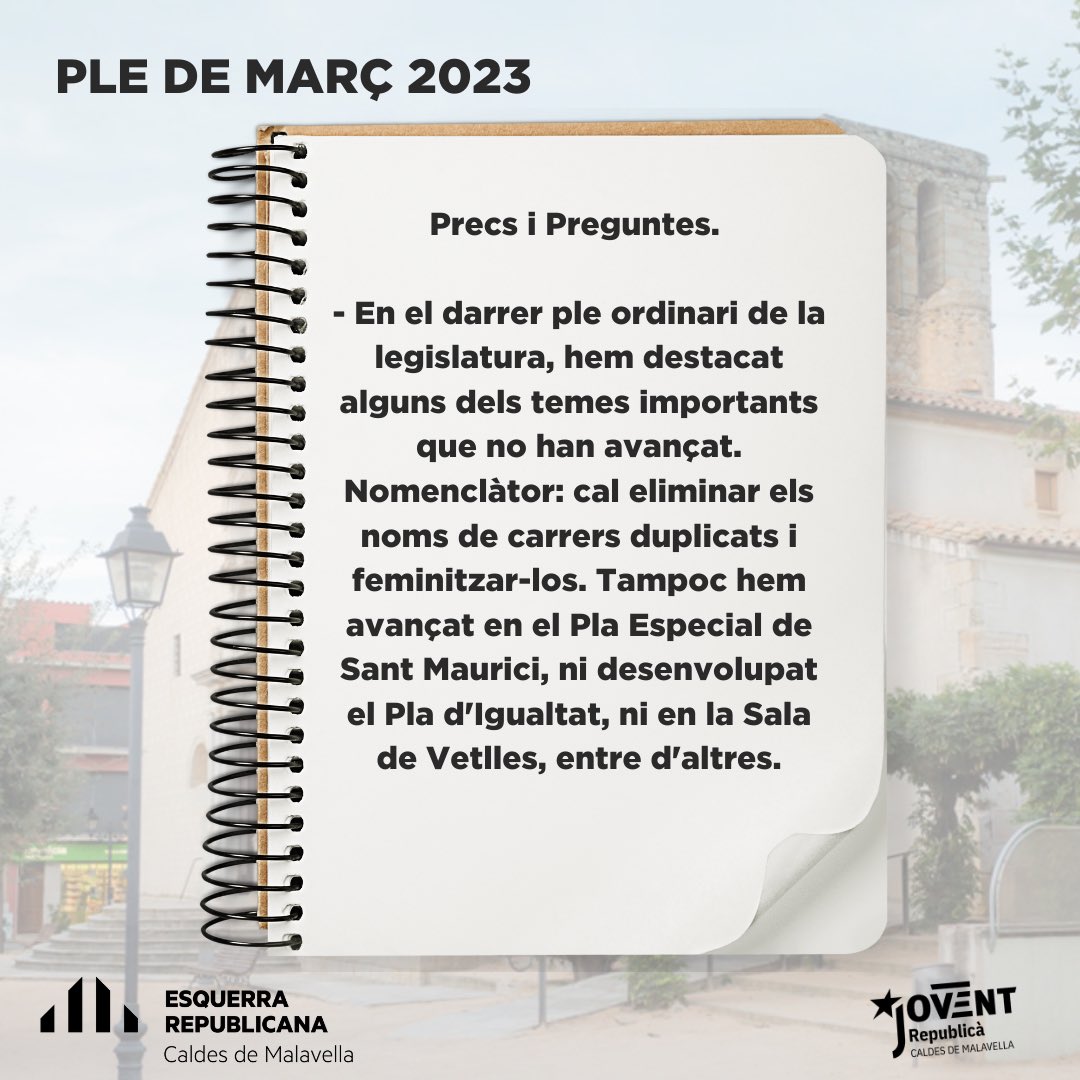 PLE DE MARÇ 2023

Precs i Preguntes.

- En el darrer ple ordinari de la legislatura, hem destacat alguns dels temes importants que no han avançat. Nomenclàtor: cal eliminar els noms de carrers duplicats i feminitzar-los. Tampoc hem avançat en el Pla Especial de Sant Maurici, ni desenvolupat el Pla d'Igualtat, ni en la Sala de Vetlles, entre d'altres.

ESQUERRA REPUBLICANA
Caldes de Malavella

JOVENT
Republicà
CALDES DE MALAVELLA